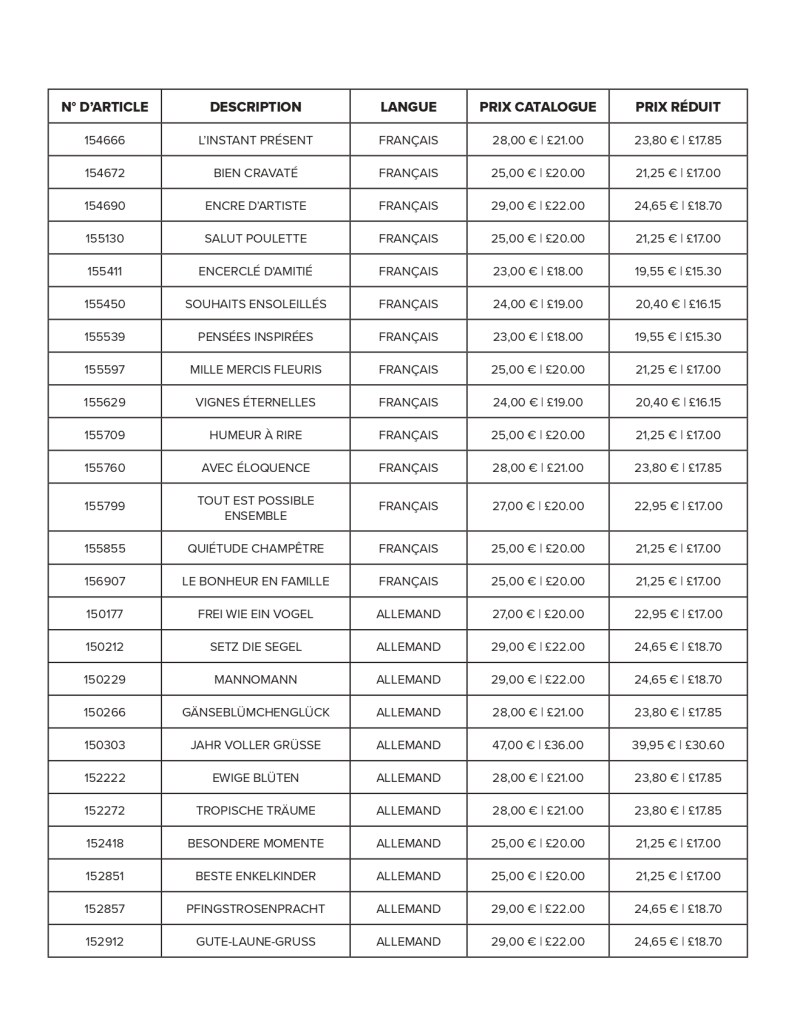 | N° D'ARTICLE | DESCRIPTION | LANGUE | PRIX CATALOGUE | PRIX RÉDUIT |
|---|---|---|---|---|
| 154666 | L'INSTANT PRÉSENT | FRANÇAIS | 28,00 € \| £21.00 | 23,80 € \| £17.85 |
| 154672 | BIEN CRAVATÉ | FRANÇAIS | 25,00 € \| £20.00 | 21,25 € \| £17.00 |
| 154690 | ENCRE D'ARTISTE | FRANÇAIS | 29,00 € \| £22.00 | 24,65 € \| £18.70 |
| 155130 | SALUT POULETTE | FRANÇAIS | 25,00 € \| £20.00 | 21,25 € \| £17.00 |
| 155411 | ENCERCLÉ D'AMITIÉ | FRANÇAIS | 23,00 € \| £18.00 | 19,55 € \| £15.30 |
| 155450 | SOUHAITS ENSOLEILLÉS | FRANÇAIS | 24,00 € \| £19.00 | 20,40 € \| £16.15 |
| 155539 | PENSÉES INSPIRÉES | FRANÇAIS | 23,00 € \| £18.00 | 19,55 € \| £15.30 |
| 155597 | MILLE MERCIS FLEURIS | FRANÇAIS | 25,00 € \| £20.00 | 21,25 € \| £17.00 |
| 155629 | VIGNES ÉTERNELLES | FRANÇAIS | 24,00 € \| £19.00 | 20,40 € \| £16.15 |
| 155709 | HUMEUR À RIRE | FRANÇAIS | 25,00 € \| £20.00 | 21,25 € \| £17.00 |
| 155760 | AVEC ÉLOQUENCE | FRANÇAIS | 28,00 € \| £21.00 | 23,80 € \| £17.85 |
| 155799 | TOUT EST POSSIBLE ENSEMBLE | FRANÇAIS | 27,00 € \| £20.00 | 22,95 € \| £17.00 |
| 155855 | QUIÉTUDE CHAMPÊTRE | FRANÇAIS | 25,00 € \| £20.00 | 21,25 € \| £17.00 |
| 156907 | LE BONHEUR EN FAMILLE | FRANÇAIS | 25,00 € \| £20.00 | 21,25 € \| £17.00 |
| 150177 | FREI WIE EIN VOGEL | ALLEMAND | 27,00 € \| £20.00 | 22,95 € \| £17.00 |
| 150212 | SETZ DIE SEGEL | ALLEMAND | 29,00 € \| £22.00 | 24,65 € \| £18.70 |
| 150229 | MANNOMANN | ALLEMAND | 29,00 € \| £22.00 | 24,65 € \| £18.70 |
| 150266 | GÄNSEBLÜMCHENGLÜCK | ALLEMAND | 28,00 € \| £21.00 | 23,80 € \| £17.85 |
| 150303 | JAHR VOLLER GRÜSSE | ALLEMAND | 47,00 € \| £36.00 | 39,95 € \| £30.60 |
| 152222 | EWIGE BLÜTEN | ALLEMAND | 28,00 € \| £21.00 | 23,80 € \| £17.85 |
| 152272 | TROPISCHE TRÄUME | ALLEMAND | 28,00 € \| £21.00 | 23,80 € \| £17.85 |
| 152418 | BESONDERE MOMENTE | ALLEMAND | 25,00 € \| £20.00 | 21,25 € \| £17.00 |
| 152851 | BESTE ENKELKINDER | ALLEMAND | 25,00 € \| £20.00 | 21,25 € \| £17.00 |
| 152857 | PFINGSTROSENPRACHT | ALLEMAND | 29,00 € \| £22.00 | 24,65 € \| £18.70 |
| 152912 | GUTE-LAUNE-GRUSS | ALLEMAND | 29,00 € \| £22.00 | 24,65 € \| £18.70 |